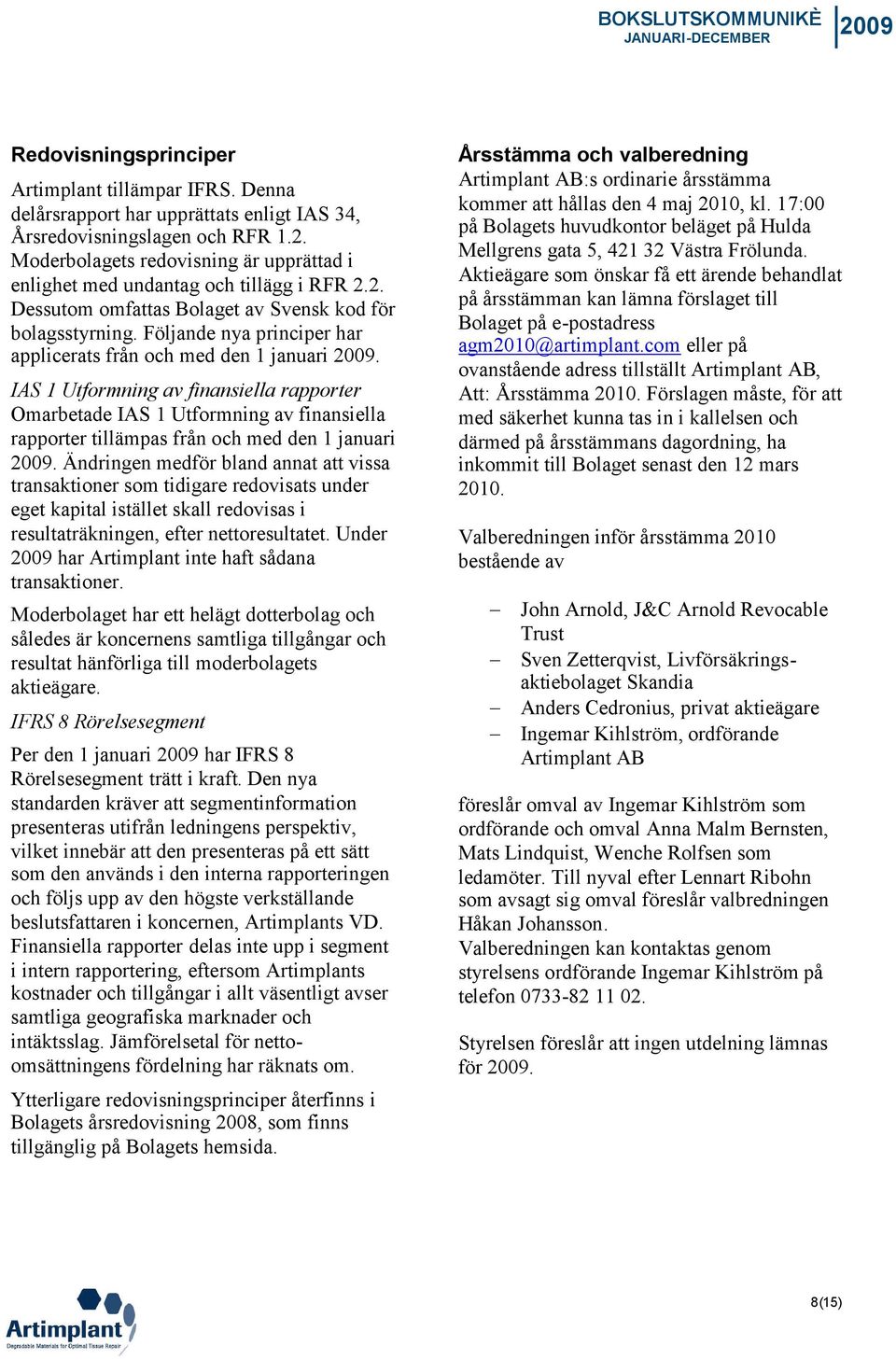 BOKSLUTSKOMMUNIKÈ
JANUARI-DECEMBER
2009

Redovisningsprinciper

Artimplant tillämpar IFRS. Denna delårsrapport har upprättats enligt IAS 34, Årsredovisningslagen och RFR 1.2. Moderbolagets redovisning är upprättad i enlighet med undantag och tillägg i RFR 2.2. Dessutom omfattas Bolaget av Svensk kod för bolagsstyrning. Följande nya principer har applicerats från och med den 1 januari 2009.

IAS 1 Utformning av finansiella rapporter
Omarbetade IAS 1 Utformning av finansiella rapporter tillämpas från och med den 1 januari 2009. Ändringen medför bland annat att vissa transaktioner som tidigare redovisats under eget kapital istället skall redovisas i resultaträkningen, efter nettoresultatet. Under 2009 har Artimplant inte haft sådana transaktioner.

Moderbolaget har ett helägt dotterbolag och således är koncernens samtliga tillgångar och resultat hänförliga till moderbolagets aktieägare.

IFRS 8 Rörelsesegment

Per den 1 januari 2009 har IFRS 8 Rörelsesegment trätt i kraft. Den nya standarden kräver att segmentinformation presenteras utifrån ledningens perspektiv, vilket innebär att den presenteras på ett sätt som den används i den interna rapporteringen och följs upp av den högste verkställande beslutsfattaren i koncernen, Artimplants VD. Finansiella rapporter delas inte upp i segment i intern rapportering, eftersom Artimplants kostnader och tillgångar i allt väsentligt avser samtliga geografiska marknader och intäktsslag. Jämförelsetal för nettoomsättningens fördelning har räknats om.

Ytterligare redovisningsprinciper återfinns i Bolagets årsredovisning 2008, som finns tillgänglig på Bolagets hemsida.

Årsstämma och valberedning
Artimplant AB:s ordinarie årsstämma kommer att hållas den 4 maj 2010, kl. 17:00 på Bolagets huvudkontor beläget på Hulda Mellgrens gata 5, 421 32 Västra Frölunda. Aktieägare som önskar få ett ärende behandlat på årsstämman kan lämna förslaget till Bolaget på e-postadress agm2010@artimplant.com eller på ovanstående adress tillställt Artimplant AB, Att: Årsstämma 2010. Förslagen måste, för att med säkerhet kunna tas in i kallelsen och därmed på årsstämmans dagordning, ha inkommit till Bolaget senast den 12 mars 2010.

Valberedningen inför årsstämma 2010 bestående av

– John Arnold, J&C Arnold Revocable Trust
– Sven Zetterqvist, Livförsäkringsaktiebolaget Skandia
– Anders Cedronius, privat aktieägare
– Ingemar Kihlström, ordförande Artimplant AB

föreslår omval av Ingemar Kihlström som ordförande och omval Anna Malm Bernsten, Mats Lindquist, Wenche Rolfsen som ledamöter. Till nyval efter Lennart Ribohn som avsagt sig omval föreslår valbredningen Håkan Johansson.
Valberedningen kan kontaktas genom styrelsens ordförande Ingemar Kihlström på telefon 0733-82 11 02.

Styrelsen föreslår att ingen utdelning lämnas för 2009.

Artimplant
Degradable Materials for Optimal Tissue Repair

8(15)